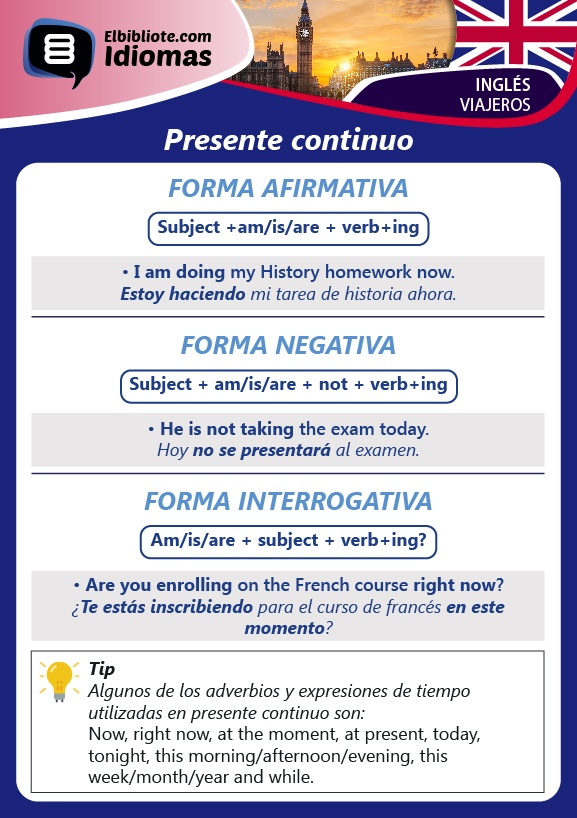 Elbibliote.com
Idiomas

INGLÉS
VIAJEROS

Presente continuo

FORMA AFIRMATIVA

Subject +am/is/are + verb+ing

• I am doing my History homework now.
Estoy haciendo mi tarea de historia ahora.

FORMA NEGATIVA

Subject + am/is/are + not + verb+ing

• He is not taking the exam today.
Hoy no se presentará al examen.

FORMA INTERROGATIVA

Am/is/are + subject + verb+ing?

• Are you enrolling on the French course right now?
¿Te estás inscribiendo para el curso de francés en este momento?

Tip
Algunos de los adverbios y expresiones de tiempo utilizadas en presente continuo son:
Now, right now, at the moment, at present, today, tonight, this morning/afternoon/evening, this week/month/year and while.